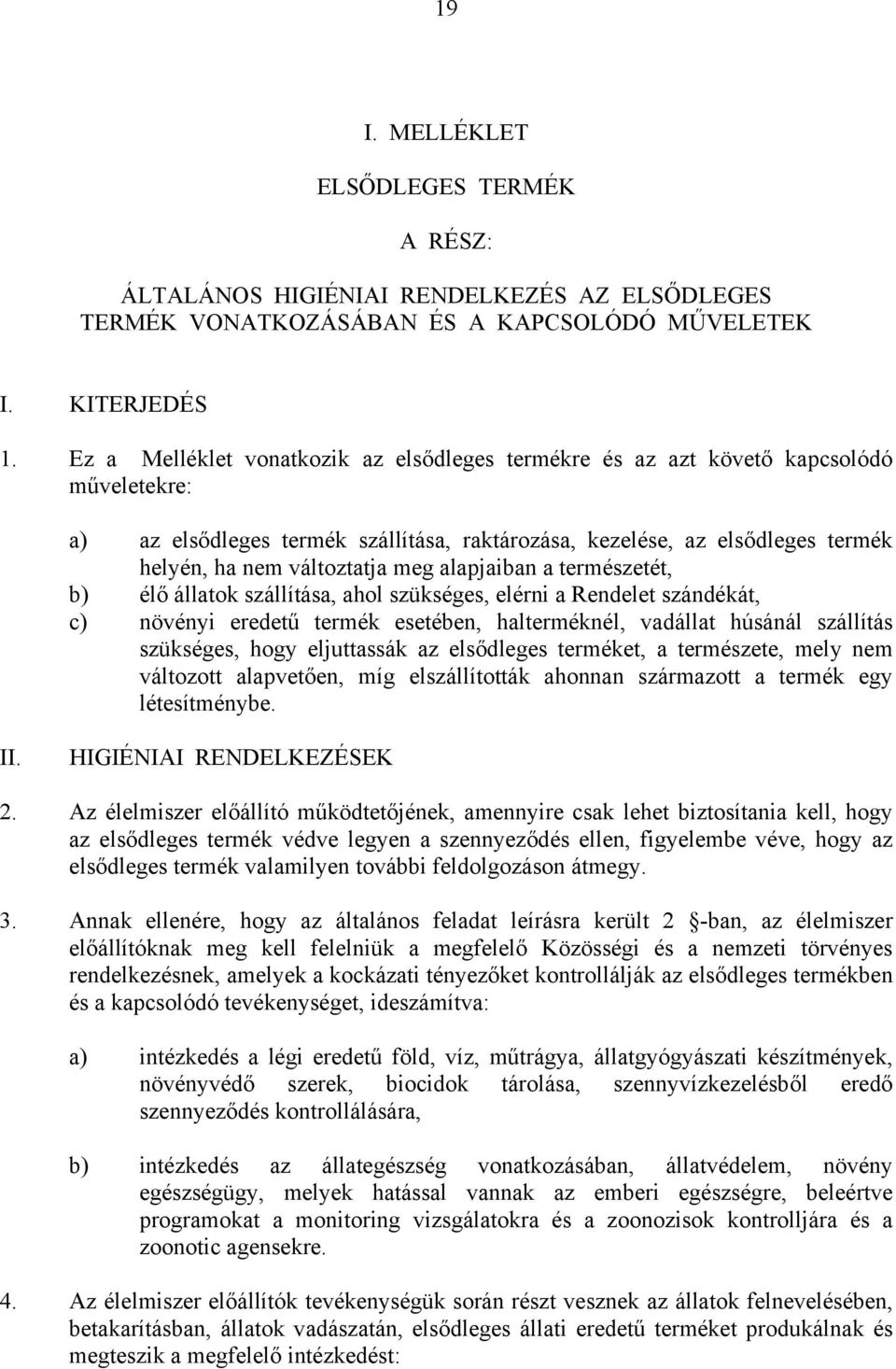 19

I. MELLÉKLET

ELSŐDLEGES TERMÉK

A RÉSZ:

ÁLTALÁNOS HIGIÉNIAI RENDELKEZÉS AZ ELSŐDLEGES TERMÉK VONATKOZÁSÁBAN ÉS A KAPCSOLÓDÓ MŰVELETEK

I. KITERJEDÉS

1. Ez a Melléklet vonatkozik az elsődleges termékre és az azt követő kapcsolódó műveletekre:

a) az elsődleges termék szállítása, raktározása, kezelése, az elsődleges termék helyén, ha nem változtatja meg alapjaiban a természetét,
b) élő állatok szállítása, ahol szükséges, elérni a Rendelet szándékát,
c) növényi eredetű termék esetében, halterméknél, vadállat húsánál szállítás szükséges, hogy eljuttassák az elsődleges terméket, a természete, mely nem változott alapvetően, míg elszállították ahonnan származott a termék egy létesítménybe.

II. HIGIÉNIAI RENDELKEZÉSEK

2. Az élelmiszer előállító működtetőjének, amennyire csak lehet biztosítania kell, hogy az elsődleges termék védve legyen a szennyeződés ellen, figyelembe véve, hogy az elsődleges termék valamilyen további feldolgozáson átmegy.

3. Annak ellenére, hogy az általános feladat leírásra került 2 -ban, az élelmiszer előállítóknak meg kell felelniük a megfelelő Közösségi és a nemzeti törvényes rendelkezésnek, amelyek a kockázati tényezőket kontrollálják az elsődleges termékben és a kapcsolódó tevékenységet, ideszámítva:

a) intézkedés a légi eredetű föld, víz, műtrágya, állatgyógyászati készítmények, növényvédő szerek, biocidok tárolása, szennyvízkezelésből eredő szennyeződés kontrollálására,

b) intézkedés az állategészség vonatkozásában, állatvédelem, növény egészségügy, melyek hatással vannak az emberi egészségre, beleértve programokat a monitoring vizsgálatokra és a zoonozisok kontrolljára és a zoonotic agensekre.

4. Az élelmiszer előállítók tevékenységük során részt vesznek az állatok felnevelésében, betakarításban, állatok vadászatán, elsődleges állati eredetű terméket produkálnak és megteszik a megfelelő intézkedést: